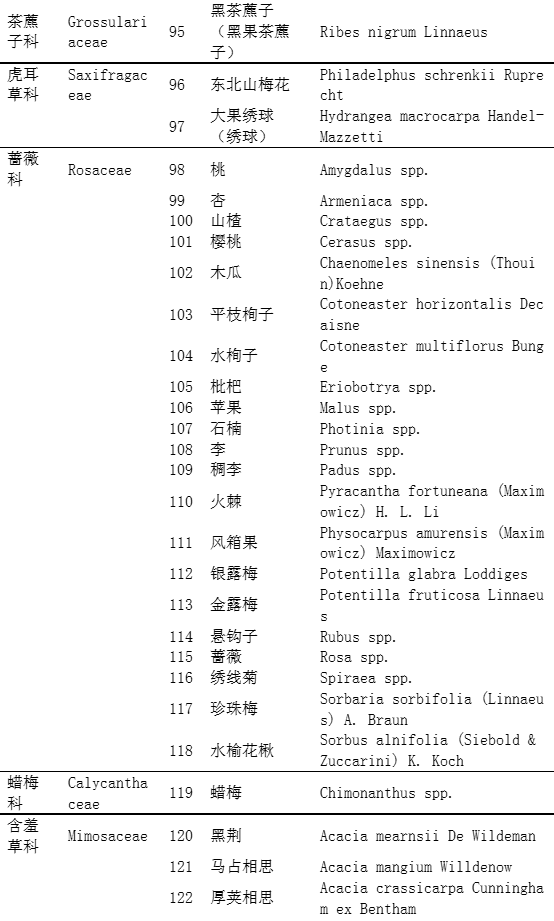 | 茶藨子科 | Grossulariaceae | 95 | 黑茶藨子（黑果茶藨子） | Ribes nigrum Linnaeus |
|---|---|---|---|---|
| 虎耳草科 | Saxifragaceae | 96 | 东北山梅花 | Philadelphus schrenkii Ruprecht |
| | | 97 | 大果绣球（绣球） | Hydrangea macrocarpa Handel-Mazzetti |
| 蔷薇科 | Rosaceae | 98 | 桃 | Amygdalus spp. |
| | | 99 | 杏 | Armeniaca spp. |
| | | 100 | 山楂 | Crataegus spp. |
| | | 101 | 樱桃 | Cerasus spp. |
| | | 102 | 木瓜 | Chaenomeles sinensis (Thouin)Koehne |
| | | 103 | 平枝栒子 | Cotoneaster horizontalis Decaisne |
| | | 104 | 水栒子 | Cotoneaster multiflorus Bunge |
| | | 105 | 枇杷 | Eriobotrya spp. |
| | | 106 | 苹果 | Malus spp. |
| | | 107 | 石楠 | Photinia spp. |
| | | 108 | 李 | Prunus spp. |
| | | 109 | 稠李 | Padus spp. |
| | | 110 | 火棘 | Pyracantha fortuneana (Maximowicz) H. L. Li |
| | | 111 | 风箱果 | Physocarpus amurensis (Maximowicz) Maximowicz |
| | | 112 | 银露梅 | Potentilla glabra Loddiges |
| | | 113 | 金露梅 | Potentilla fruticosa Linnaeus |
| | | 114 | 悬钩子 | Rubus spp. |
| | | 115 | 蔷薇 | Rosa spp. |
| | | 116 | 绣线菊 | Spiraea spp. |
| | | 117 | 珍珠梅 | Sorbaria sorbifolia (Linnaeus) A. Braun |
| | | 118 | 水榆花楸 | Sorbus alnifolia (Siebold & Zuccarini) K. Koch |
| 蜡梅科 | Calycanthaceae | 119 | 蜡梅 | Chimonanthus spp. |
| 含羞草科 | Mimosaceae | 120 | 黑荆 | Acacia mearnsii De Wildeman |
| | | 121 | 马占相思 | Acacia mangium Willdenow |
| | | 122 | 厚荚相思 | Acacia crassicarpa Cunningham ex Bentham |